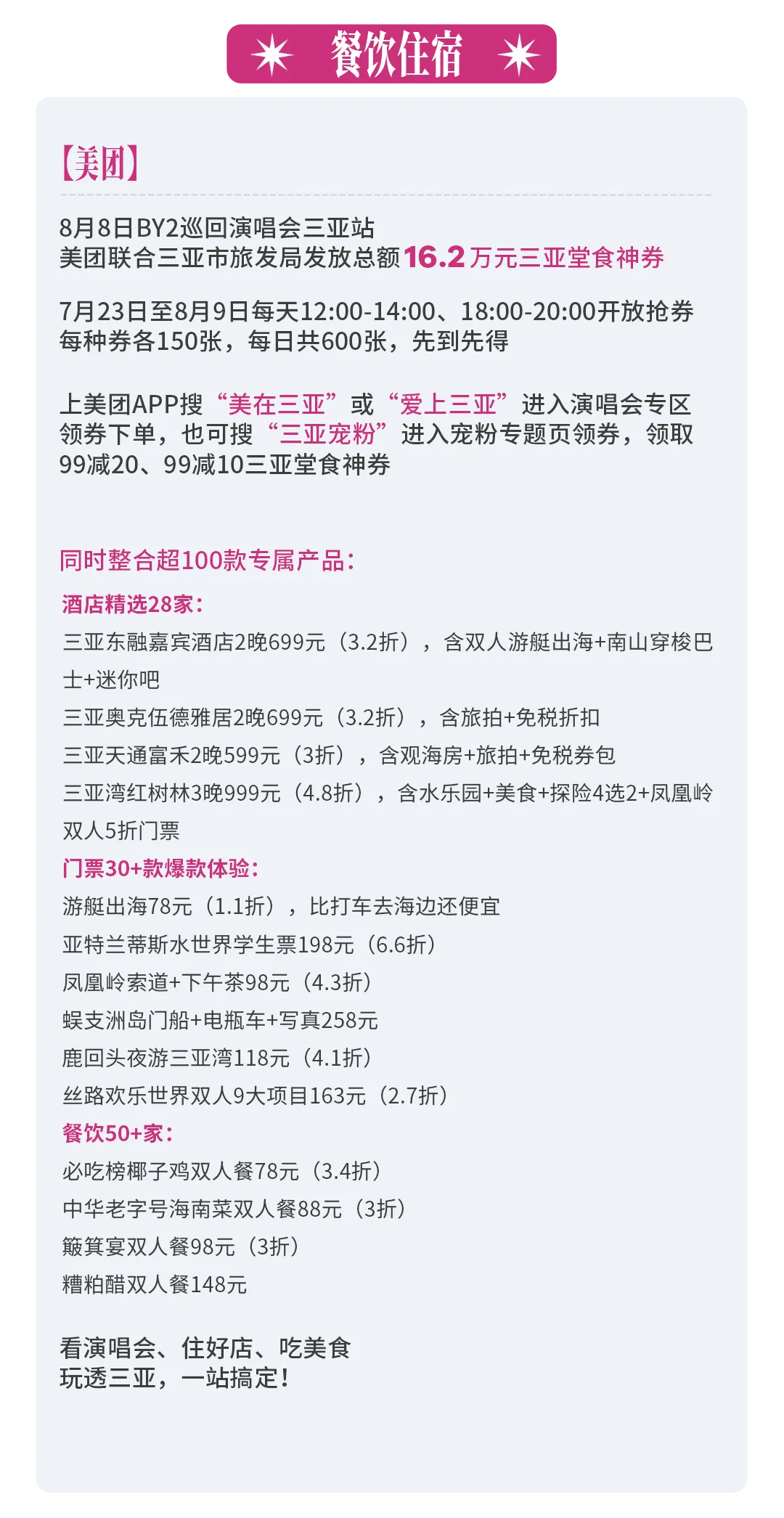 餐饮住宿

【美团】

8月8日BY2巡回演唱会三亚站
美团联合三亚市旅发局发放总额16.2万元三亚堂食神券

7月23日至8月9日每天12:00-14:00、18:00-20:00开放抢券
每种券各150张，每日共600张，先到先得

上美团APP搜“美在三亚”或“爱上三亚”进入演唱会专区领券下单，也可搜“三亚宠粉”进入宠粉专题页领券，领取99减20、99减10三亚堂食神券

同时整合超100款专属产品：

酒店精选28家：
三亚东融嘉宾酒店2晚699元（3.2折），含双人游艇出海+南山穿梭巴士+迷你吧
三亚奥克伍德雅居2晚699元（3.2折），含旅拍+免税折扣
三亚天通富禾2晚599元（3折），含观海房+旅拍+免税券包
三亚湾红树林3晚999元（4.8折），含水乐园+美食+探险4选2+凤凰岭双人5折门票
门票30+款爆款体验：
游艇出海78元（1.1折），比打车去海边还便宜
亚特兰蒂斯水世界学生票198元（6.6折）
凤凰岭索道+下午茶98元（4.3折）
蜈支洲岛门船+电瓶车+写真258元
鹿回头夜游三亚湾118元（4.1折）
丝路欢乐世界双人9大项目163元（2.7折）
餐饮50+家：
必吃榜椰子鸡双人餐78元（3.4折）
中华老字号海南菜双人餐88元（3折）
簸箕宴双人餐98元（3折）
糟粕醋双人餐148元

看演唱会、住好店、吃美食
玩透三亚，一站搞定！